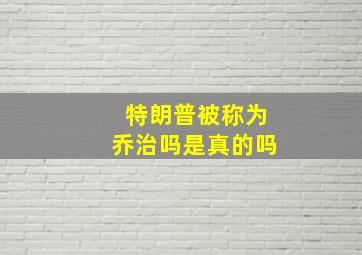 特朗普被称为
乔治吗是真的吗